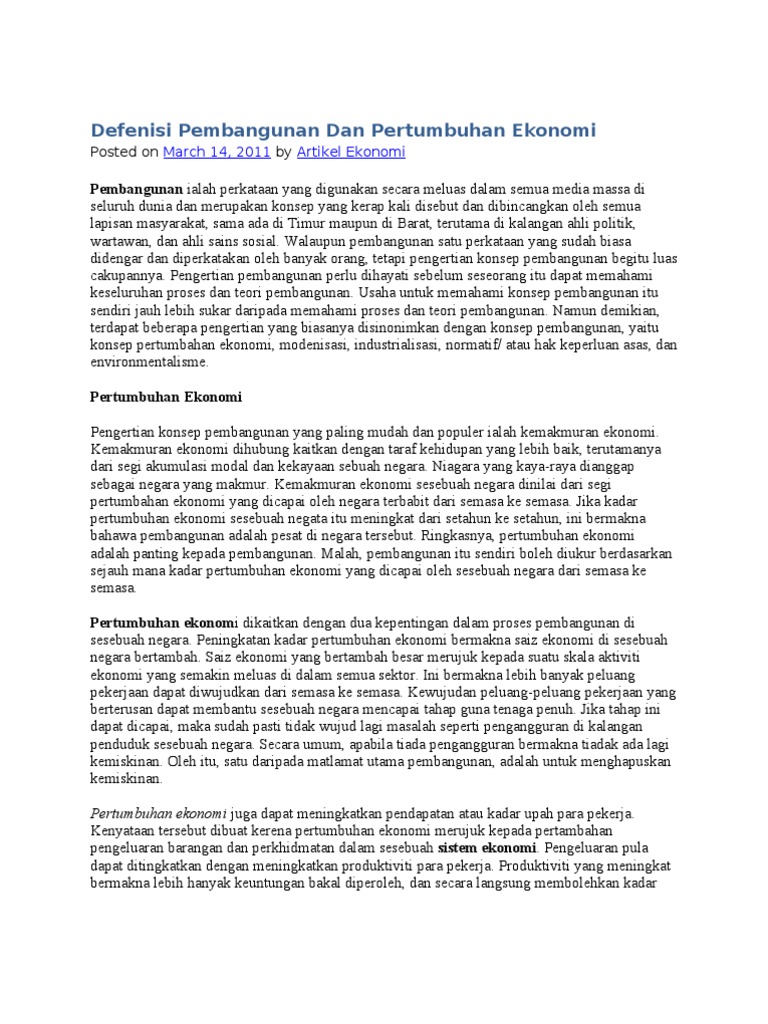 Defenisi Pembangunan Dan Pertumbuhan Ekonomi
Posted on March 14, 2011 by Artikel Ekonomi

Pembangunan ialah perkataan yang digunakan secara meluas dalam semua media massa di seluruh dunia dan merupakan konsep yang kerap kali disebut dan dibincangkan oleh semua lapisan masyarakat, sama ada di Timur maupun di Barat, terutama di kalangan ahli politik, wartawan, dan ahli sains sosial. Walaupun pembangunan satu perkataan yang sudah biasa didengar dan diperkatakan oleh banyak orang, tetapi pengertian konsep pembangunan begitu luas cakupannya. Pengertian pembangunan perlu dihayati sebelum seseorang itu dapat memahami keseluruhan proses dan teori pembangunan. Usaha untuk memahami konsep pembangunan itu sendiri jauh lebih sukar daripada memahami proses dan teori pembangunan. Namun demikian, terdapat beberapa pengertian yang biasanya disinonimkan dengan konsep pembangunan, yaitu konsep pertumbahan ekonomi, modenisasi, industrialisasi, normatif/ atau hak keperluan asas, dan environmentalisme.

Pertumbuhan Ekonomi

Pengertian konsep pembangunan yang paling mudah dan populer ialah kemakmuran ekonomi. Kemakmuran ekonomi dihubung kaitkan dengan taraf kehidupan yang lebih baik, terutamanya dari segi akumulasi modal dan kekayaan sebuah negara. Niagara yang kaya-raya dianggap sebagai negara yang makmur. Kemakmuran ekonomi sesebuah negara dinilai dari segi pertumbahan ekonomi yang dicapai oleh negara terbabit dari semasa ke semasa. Jika kadar pertumbuhan ekonomi sesebuah negata itu meningkat dari setahun ke setahun, ini bermakna bahawa pembangunan adalah pesat di negara tersebut. Ringkasnya, pertumbuhan ekonomi adalah panting kepada pembangunan. Malah, pembangunan itu sendiri boleh diukur berdasarkan sejauh mana kadar pertumbuhan ekonomi yang dicapai oleh sesebuah negara dari semasa ke semasa.

Pertumbuhan ekonomi dikaitkan dengan dua kepentingan dalam proses pembangunan di sesebuah negara. Peningkatan kadar pertumbuhan ekonomi bermakna saiz ekonomi di sesebuah negara bertambah. Saiz ekonomi yang bertambah besar merujuk kepada suatu skala aktiviti ekonomi yang semakin meluas di dalam semua sektor. Ini bermakna lebih banyak peluang pekerjaan dapat diwujudkan dari semasa ke semasa. Kewujudan peluang-peluang pekerjaan yang berterusan dapat membantu sesebuah negara mencapai tahap guna tenaga penuh. Jika tahap ini dapat dicapai, maka sudah pasti tidak wujud lagi masalah seperti pengangguran di kalangan penduduk sesebuah negara. Secara umum, apabila tiada pengangguran bermakna tiadak ada lagi kemiskinan. Oleh itu, satu daripada matlamat utama pembangunan, adalah untuk menghapuskan kemiskinan.

Pertumbuhan ekonomi juga dapat meningkatkan pendapatan atau kadar upah para pekerja. Kenyataan tersebut dibuat kerena pertumbuhan ekonomi merujuk kepada pertambahan pengeluaran barangan dan perkhidmatan dalam sesebuah sistem ekonomi. Pengeluaran pula dapat ditingkatkan dengan meningkatkan produktiviti para pekerja. Produktiviti yang meningkat bermakna lebih hanyak keuntungan bakal diperoleh, dan secara langsung membolehkan kadar